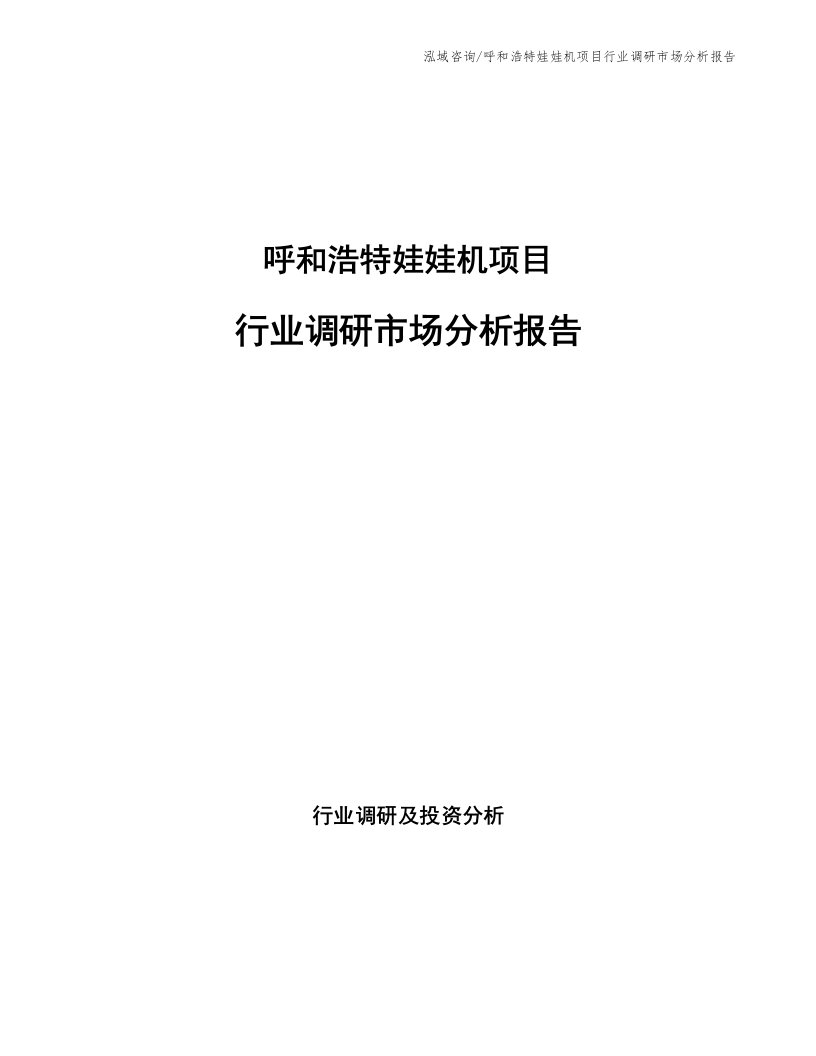 泓域咨询/呼和浩特娃娃机项目行业调研市场分析报告

呼和浩特娃娃机项目

行业调研市场分析报告

行业调研及投资分析